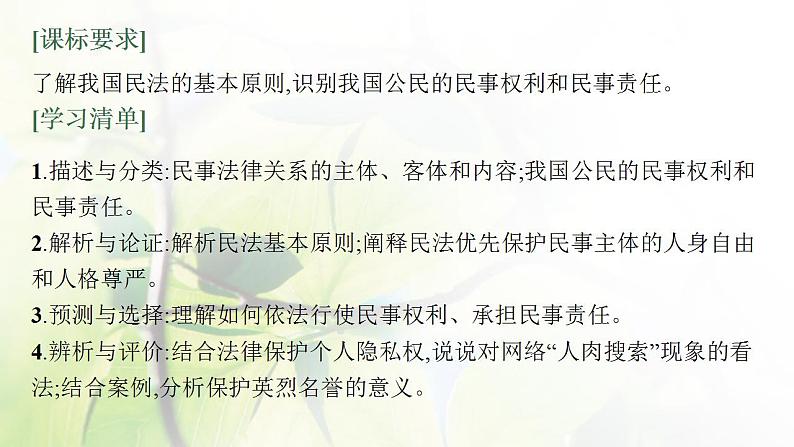 [课标要求]

了解我国民法的基本原则,识别我国公民的民事权利和民事责任。

[学习清单]

1.描述与分类:民事法律关系的主体、客体和内容;我国公民的民事权利和民事责任。

2.解析与论证:解析民法基本原则;阐释民法优先保护民事主体的人身自由和人格尊严。

3.预测与选择:理解如何依法行使民事权利、承担民事责任。

4.辨析与评价:结合法律保护个人隐私权,说说对网络“人肉搜索”现象的看法;结合案例,分析保护英烈名誉的意义。